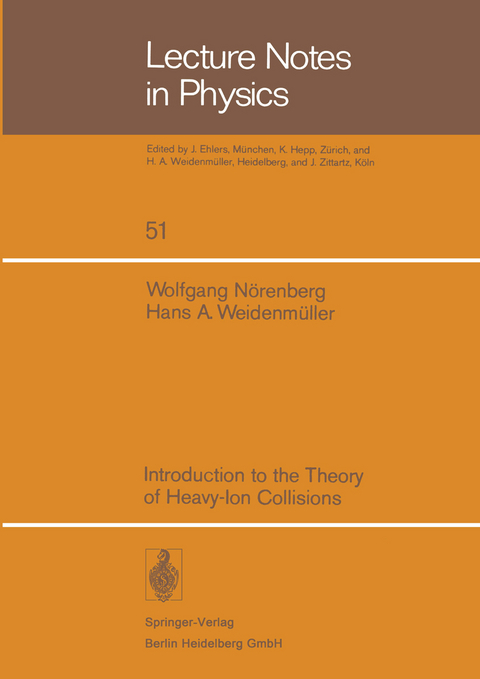 Lecture Notes in Physics

Edited by J. Ehlers, München, K. Hepp, Zürich, and H. A. Weidenmüller, Heidelberg, and J. Zittartz, Köln

51

Wolfgang Nörenberg
Hans A. Weidenmüller

Introduction to the Theory of Heavy-Ion Collisions

Springer-Verlag
Berlin Heidelberg GmbH